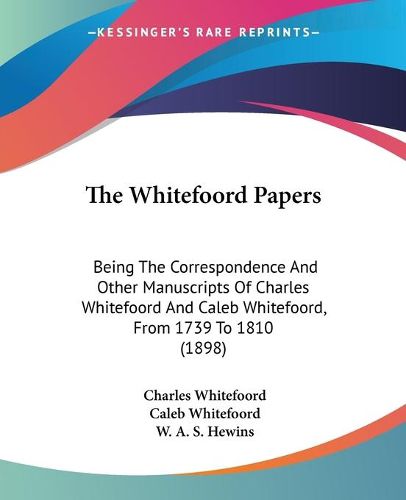 —KESSINGER'S RARE REPRINTS—

The Whitefoord Papers

Being The Correspondence And Other Manuscripts Of Charles Whitefoord And Caleb Whitefoord, From 1739 To 1810 (1898)

Charles Whitefoord
Caleb Whitefoord
W. A. S. Hewins